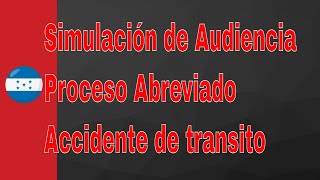 Simulación de Audiencia
Proceso Abreviado
Accidente de transito